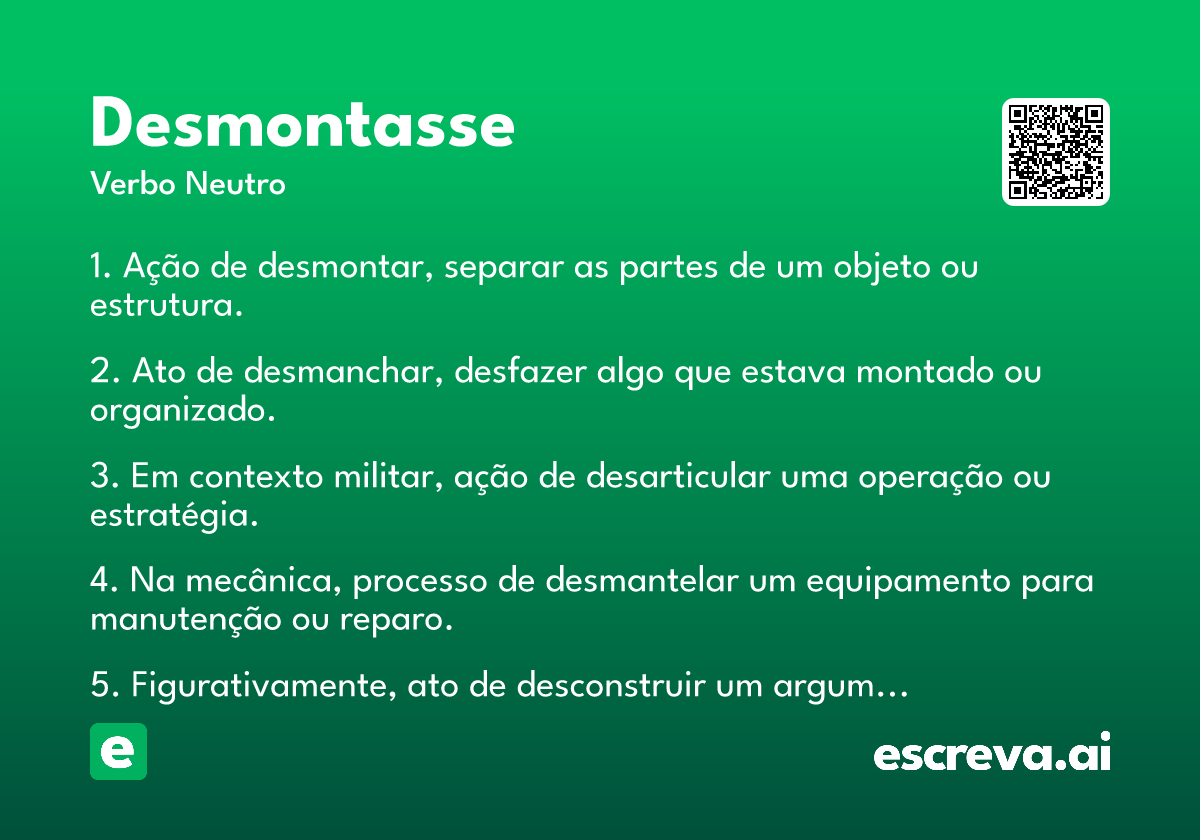 Desmontasse

Verbo Neutro

1. Ação de desmontar, separar as partes de um objeto ou estrutura.

2. Ato de desmanchar, desfazer algo que estava montado ou organizado.

3. Em contexto militar, ação de desarticular uma operação ou estratégia.

4. Na mecânica, processo de desmantelar um equipamento para manutenção ou reparo.

5. Figurativamente, ato de desconstruir um argum…

e

escreva.ai